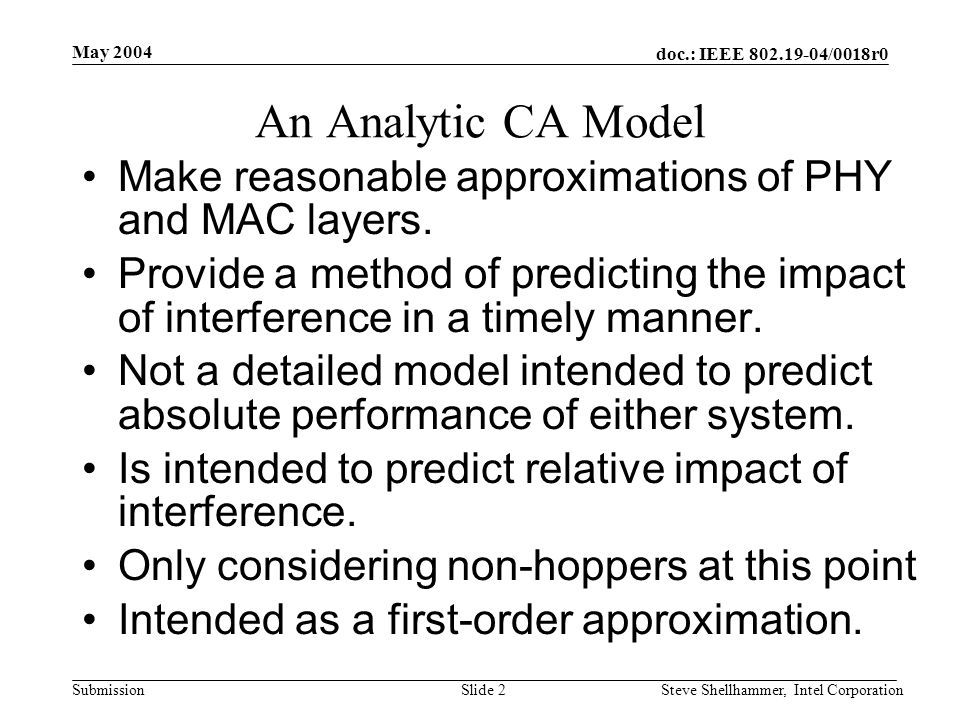 May 2004

doc.: IEEE 802.19-04/0018r0

An Analytic CA Model

• Make reasonable approximations of PHY and MAC layers.

• Provide a method of predicting the impact of interference in a timely manner.

• Not a detailed model intended to predict absolute performance of either system.

• Is intended to predict relative impact of interference.

• Only considering non-hoppers at this point

• Intended as a first-order approximation.

Submission

Slide 2

Steve Shellhammer, Intel Corporation